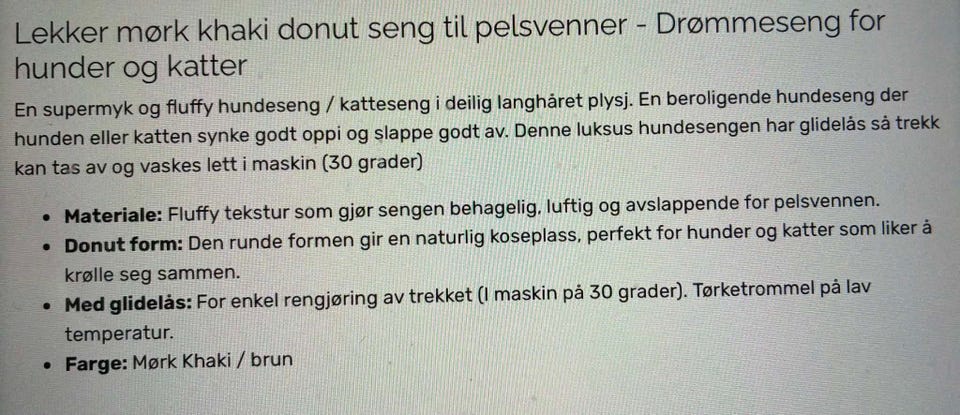 Lekker mørk khaki donut seng til pelsvenner - Drømmeseng for hunder og katter

En supermyk og fluffy hundeseng / katteseng i deilig langhåret plysj. En beroligende hundeseng der hunden eller katten synke godt oppi og slappe godt av. Denne luksus hundesengen har glidelås så trekk kan tas av og vaskes lett i maskin (30 grader)

• Materiale: Fluffy tekstur som gjør sengen behagelig, luftig og avslappende for pelsvennen.
• Donut form: Den runde formen gir en naturlig koseplass, perfekt for hunder og katter som liker å krølle seg sammen.
• Med glidelås: For enkel rengjøring av trekket (I maskin på 30 grader). Tørketrommel på lav temperatur.
• Farge: Mørk Khaki / brun